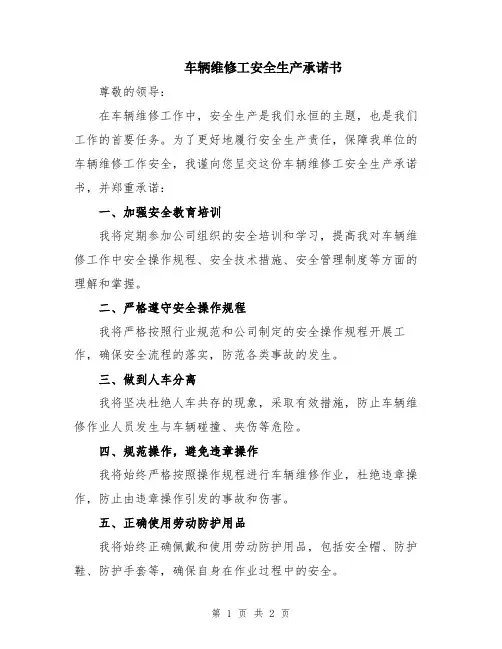 车辆维修工安全生产承诺书

尊敬的领导：

在车辆维修工作中，安全生产是我们永恒的主题，也是我们工作的首要任务。为了更好地履行安全生产责任，保障我单位的车辆维修工作安全，我谨向您呈交这份车辆维修工安全生产承诺书，并郑重承诺：

一、加强安全教育培训

我将定期参加公司组织的安全培训和学习，提高我对车辆维修工作中安全操作规程、安全技术措施、安全管理制度等方面的理解和掌握。

二、严格遵守安全操作规程

我将严格按照行业规范和公司制定的安全操作规程开展工作，确保安全流程的落实，防范各类事故的发生。

三、做到人车分离

我将坚决杜绝人车共存的现象，采取有效措施，防止车辆维修作业人员发生与车辆碰撞、夹伤等危险。

四、规范操作，避免违章操作

我将始终严格按照操作规程进行车辆维修作业，杜绝违章操作，防止由违章操作引发的事故和伤害。

五、正确使用劳动防护用品

我将始终正确佩戴和使用劳动防护用品，包括安全帽、防护鞋、防护手套等，确保自身在作业过程中的安全。

第 1 页 共 2 页